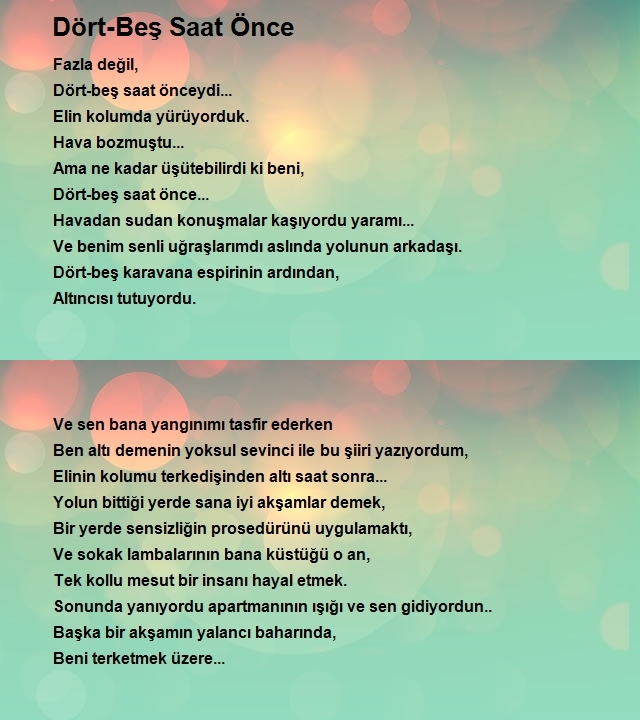 Dört-Beş Saat Önce

Fazla değil,
Dört-beş saat önceydi...
Elin kolumda yürüyorduk.
Hava bozmuştu...
Ama ne kadar üşütebilirdi ki beni,
Dört-beş saat önce...
Havadan sudan konuşmalar kaşıyordu yaramı...
Ve benim senli uğraşlarımdı aslında yolunun arkadaşı.
Dört-beş karavana espirinin ardından,
Altıncısı tutuyordu.

Ve sen bana yangınımı tasfir ederken
Ben altı demenin yoksul sevinci ile bu şiiri yazıyordum,
Elinin kolumu terkedişinden altı saat sonra...
Yolun bittiği yerde sana iyi akşamlar demek,
Bir yerde sensizliğin prosedürünü uygulamaktı,
Ve sokak lambalarının bana küstüğü o an,
Tek kollu mesut bir insanı hayal etmek.
Sonunda yanıyordu apartmanının ışığı ve sen gidiyordun..
Başka bir akşamın yalancı baharında,
Beni terketmek üzere...